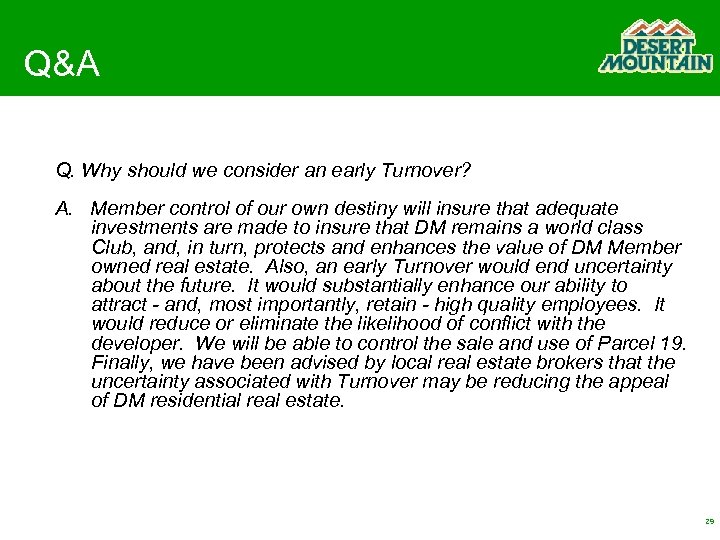 Q&A

DESERT MOUNTAIN

Q. Why should we consider an early Turnover?

A. Member control of our own destiny will insure that adequate investments are made to insure that DM remains a world class Club, and, in turn, protects and enhances the value of DM Member owned real estate. Also, an early Turnover would end uncertainty about the future. It would substantially enhance our ability to attract - and, most importantly, retain - high quality employees. It would reduce or eliminate the likelihood of conflict with the developer. We will be able to control the sale and use of Parcel 19. Finally, we have been advised by local real estate brokers that the uncertainty associated with Turnover may be reducing the appeal of DM residential real estate.

29